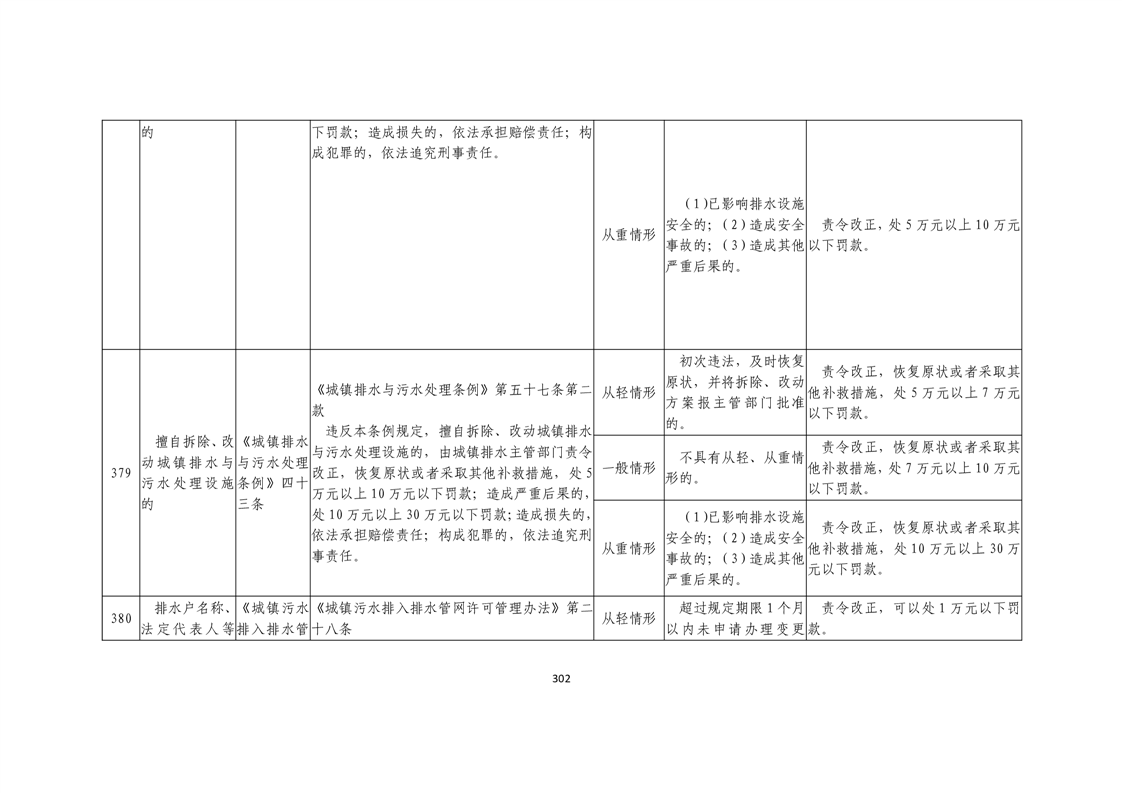 |  | 的 |  | 下罚款；造成损失的，依法承担赔偿责任；构成犯罪的，依法追究刑事责任。 |  |  |  |
|---|---|---|---|---|---|---|
|  |  |  |  | 从重情形 | （1）已影响排水设施安全的；（2）造成安全事故的；（3）造成其他严重后果的。 | 责令改正，处5万元以上10万元以下罚款。 |
| 379 | 擅自拆除、改动城镇排水与污水处理设施的 | 《城镇排水与污水处理条例》四十三条 | 《城镇排水与污水处理条例》第五十七条第二款 违反本条例规定，擅自拆除、改动城镇排水与污水处理设施的，由城镇排水主管部门责令改正，恢复原状或者采取其他补救措施，处5万元以上10万元以下罚款；造成严重后果的，处10万元以上30万元以下罚款；造成损失的，依法承担赔偿责任；构成犯罪的，依法追究刑事责任。 | 从轻情形 | 初次违法，及时恢复原状，并将拆除、改动方案报主管部门批准的。 | 责令改正，恢复原状或者采取其他补救措施，处5万元以上7万元以下罚款。 |
|  |  |  |  | 一般情形 | 不具有从轻、从重情形的。 | 责令改正，恢复原状或者采取其他补救措施，处7万元以上10万元以下罚款。 |
|  |  |  |  | 从重情形 | （1）已影响排水设施安全的；（2）造成安全事故的；（3）造成其他严重后果的。 | 责令改正，恢复原状或者采取其他补救措施，处10万元以上30万元以下罚款。 |
| 380 | 排水户名称、法定代表人等 | 《城镇污水排入排水管 | 《城镇污水排入排水管网许可管理办法》第二十八条 | 从轻情形 | 超过规定期限1个月以内未申请办理变更 | 责令改正，可以处1万元以下罚款。 |

302